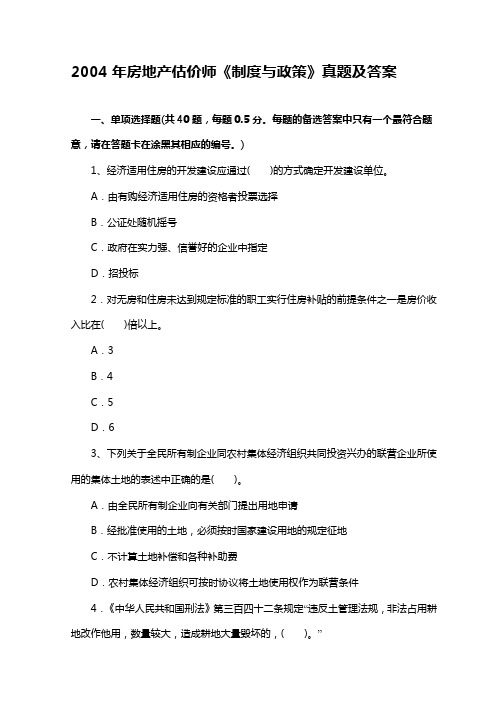 2004 年房地产估价师《制度与政策》真题及答案

一、单项选择题(共 40 题，每题 0.5 分。每题的备选答案中只有一个最符合题意，请在答题卡在涂黑其相应的编号。)

1、经济适用住房的开发建设应通过(　　)的方式确定开发建设单位。

A．由有购经济适用住房的资格者投票选择

B．公证处随机摇号

C．政府在实力强、信誉好的企业中指定

D．招投标

2．对无房和住房未达到规定标准的职工实行住房补贴的前提条件之一是房价收入比在(　　)倍以上。

A．3

B．4

C．5

D．6

3、下列关于全民所有制企业同农村集体经济组织共同投资兴办的联营企业所使用的集体土地的表述中正确的是(　　)。

A．由全民所有制企业向有关部门提出用地申请

B．经批准使用的土地，必须按时国家建设用地的规定征地

C．不计算土地补偿和各种补助费

D．农村集体经济组织可按时协议将土地使用权作为联营条件

4．《中华人民共和国刑法》第三百四十二条规定“违反土管理法规，非法占用耕地改作他用，数量较大，造成耕地大量毁坏的，(　　)。”